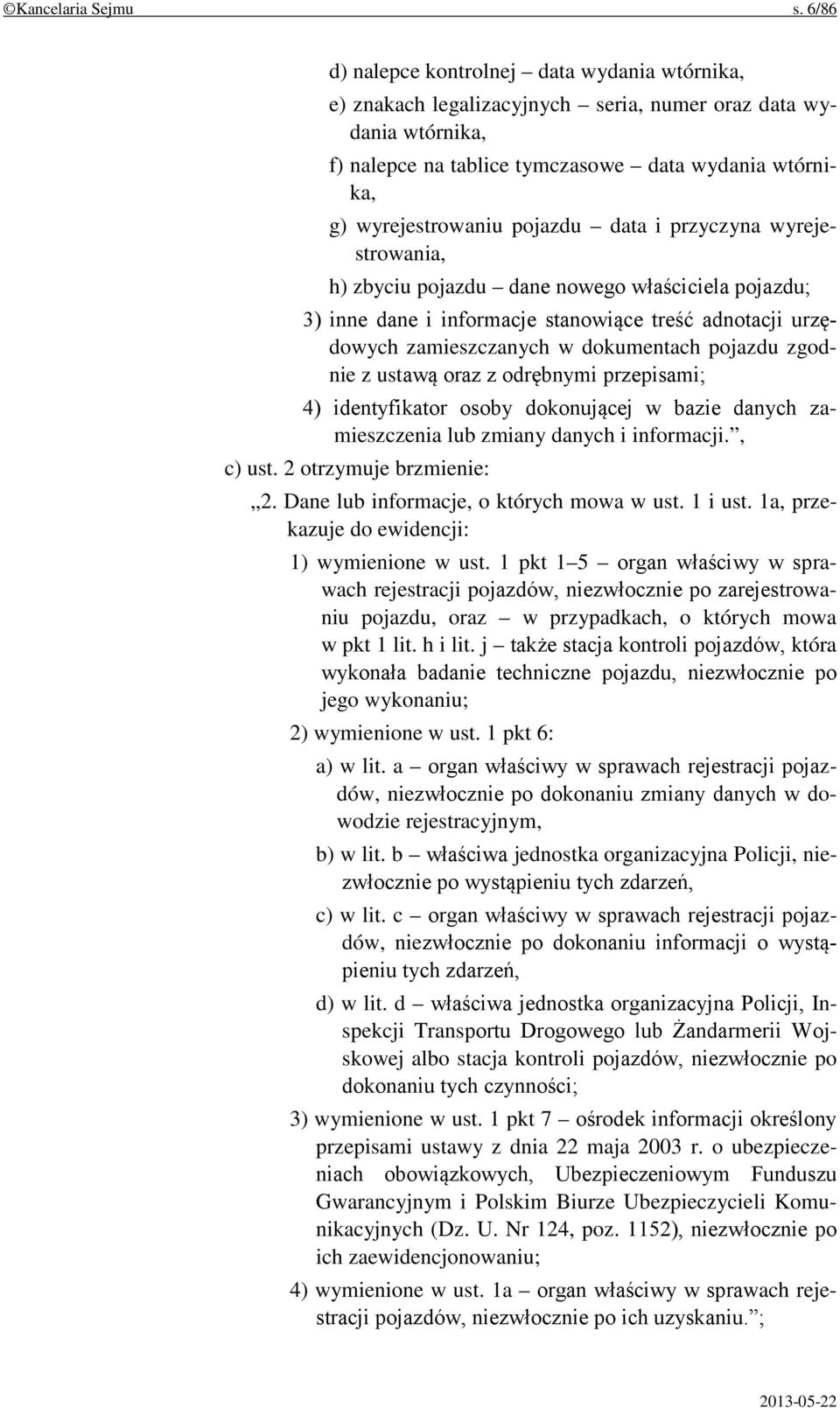 ©Kancelaria Sejmu s. 6/86

d) nalepce kontrolnej – data wydania wtórnika,

e) znakach legalizacyjnych – seria, numer oraz data wydania wtórnika,

f) nalepce na tablice tymczasowe – data wydania wtórnika,

g) wyrejestrowaniu pojazdu – data i przyczyna wyrejestrowania,

h) zbyciu pojazdu – dane nowego właściciela pojazdu;

3) inne dane i informacje stanowiące treść adnotacji urzędowych zamieszczanych w dokumentach pojazdu zgodnie z ustawą oraz z odrębnymi przepisami;

4) identyfikator osoby dokonującej w bazie danych zamieszczenia lub zmiany danych i informacji.”,

c) ust. 2 otrzymuje brzmienie:

„2. Dane lub informacje, o których mowa w ust. 1 i ust. 1a, przekazuje do ewidencji:

1) wymienione w ust. 1 pkt 1–5 – organ właściwy w sprawach rejestracji pojazdów, niezwłocznie po zarejestrowaniu pojazdu, oraz – w przypadkach, o których mowa w pkt 1 lit. h i lit. j – także stacja kontroli pojazdów, która wykonała badanie techniczne pojazdu, niezwłocznie po jego wykonaniu;

2) wymienione w ust. 1 pkt 6:

a) w lit. a – organ właściwy w sprawach rejestracji pojazdów, niezwłocznie po dokonaniu zmiany danych w dowodzie rejestracyjnym,

b) w lit. b – właściwa jednostka organizacyjna Policji, niezwłocznie po wystąpieniu tych zdarzeń,

c) w lit. c – organ właściwy w sprawach rejestracji pojazdów, niezwłocznie po dokonaniu informacji o wystąpieniu tych zdarzeń,

d) w lit. d – właściwa jednostka organizacyjna Policji, Inspekcji Transportu Drogowego lub Żandarmerii Wojskowej albo stacja kontroli pojazdów, niezwłocznie po dokonaniu tych czynności;

3) wymienione w ust. 1 pkt 7 – ośrodek informacji określony przepisami ustawy z dnia 22 maja 2003 r. o ubezpieczeniach obowiązkowych, Ubezpieczeniowym Funduszu Gwarancyjnym i Polskim Biurze Ubezpieczycieli Komunikacyjnych (Dz. U. Nr 124, poz. 1152), niezwłocznie po ich zaewidencjonowaniu;

4) wymienione w ust. 1a – organ właściwy w sprawach rejestracji pojazdów, niezwłocznie po ich uzyskaniu.”;

2013-05-22